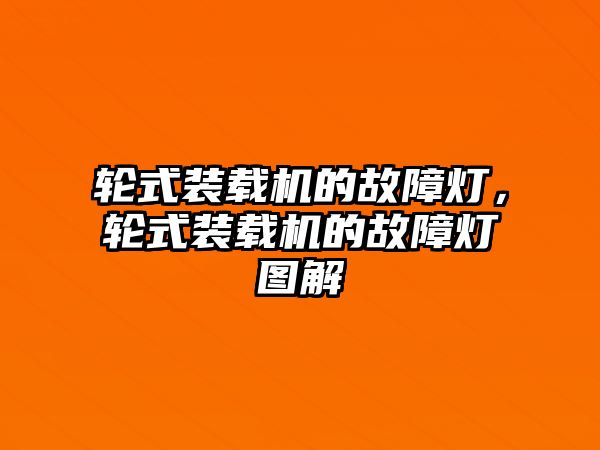 轮式装载机的故障灯，轮式装载机的故障灯图解